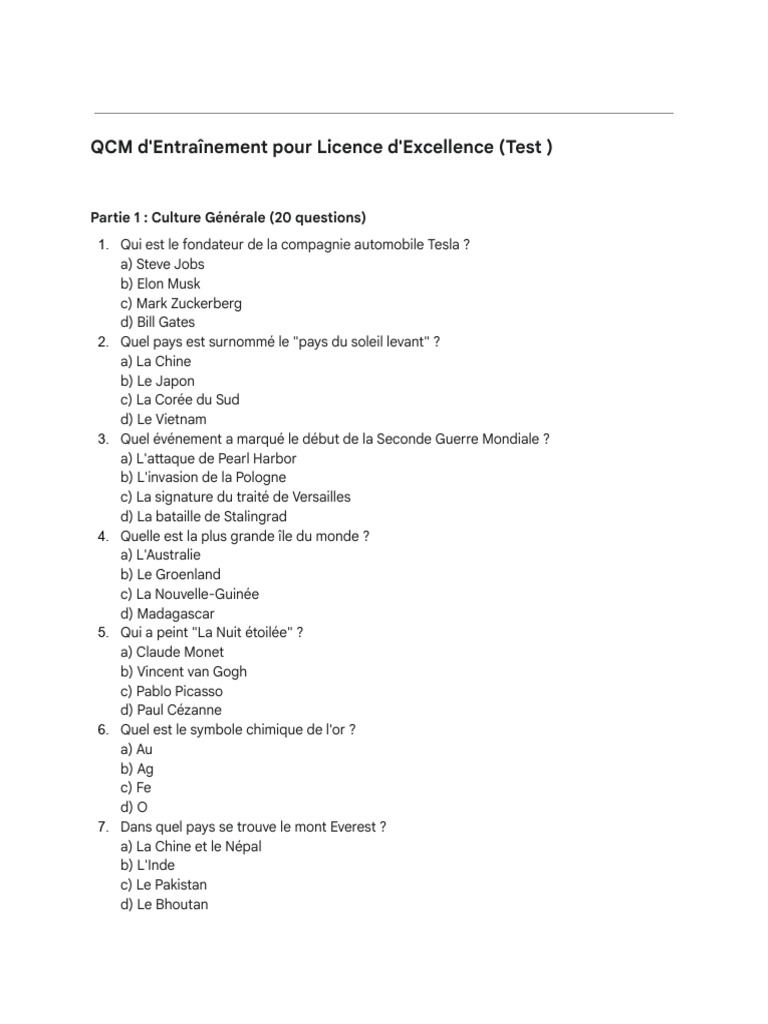 QCM d'Entraînement pour Licence d'Excellence (Test )

Partie 1 : Culture Générale (20 questions)

1. Qui est le fondateur de la compagnie automobile Tesla ?
a) Steve Jobs
b) Elon Musk
c) Mark Zuckerberg
d) Bill Gates
2. Quel pays est surnommé le "pays du soleil levant" ?
a) La Chine
b) Le Japon
c) La Corée du Sud
d) Le Vietnam
3. Quel événement a marqué le début de la Seconde Guerre Mondiale ?
a) L'attaque de Pearl Harbor
b) L'invasion de la Pologne
c) La signature du traité de Versailles
d) La bataille de Stalingrad
4. Quelle est la plus grande île du monde ?
a) L'Australie
b) Le Groenland
c) La Nouvelle-Guinée
d) Madagascar
5. Qui a peint "La Nuit étoilée" ?
a) Claude Monet
b) Vincent van Gogh
c) Pablo Picasso
d) Paul Cézanne
6. Quel est le symbole chimique de l'or ?
a) Au
b) Ag
c) Fe
d) O
7. Dans quel pays se trouve le mont Everest ?
a) La Chine et le Népal
b) L'Inde
c) Le Pakistan
d) Le Bhoutan